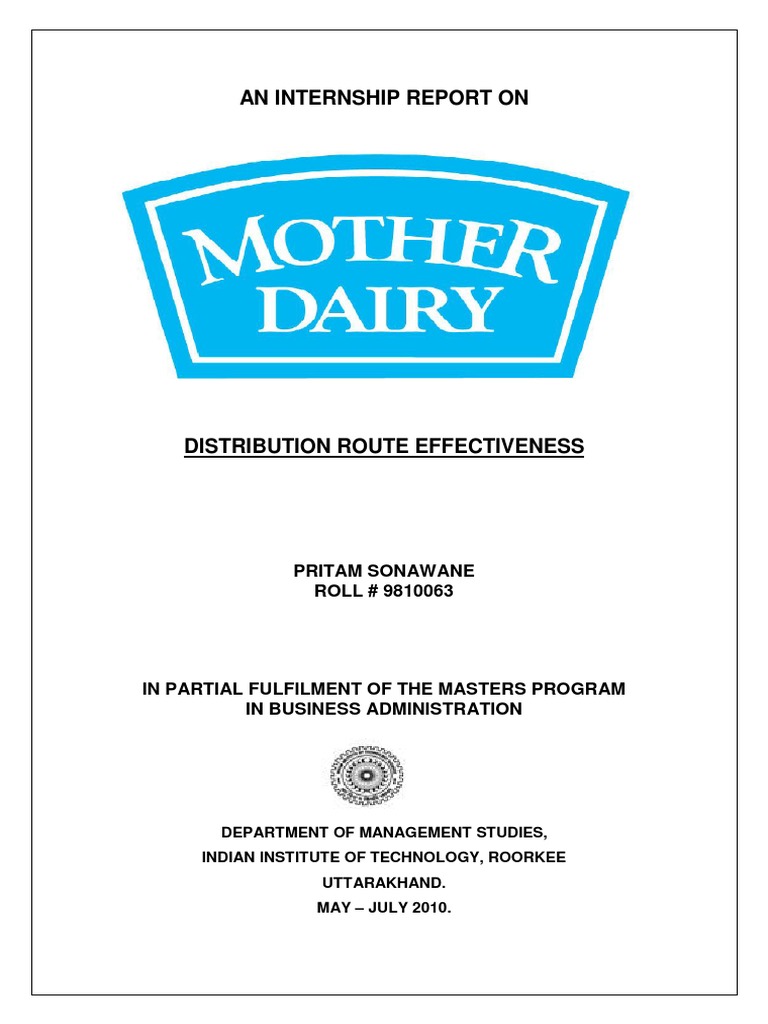 AN INTERNSHIP REPORT ON

MOTHER DAIRY

DISTRIBUTION ROUTE EFFECTIVENESS

PRITAM SONAWANE
ROLL # 9810063

IN PARTIAL FULFILMENT OF THE MASTERS PROGRAM IN BUSINESS ADMINISTRATION

DEPARTMENT OF MANAGEMENT STUDIES,
INDIAN INSTITUTE OF TECHNOLOGY, ROORKEE
UTTARAKHAND.
MAY – JULY 2010.